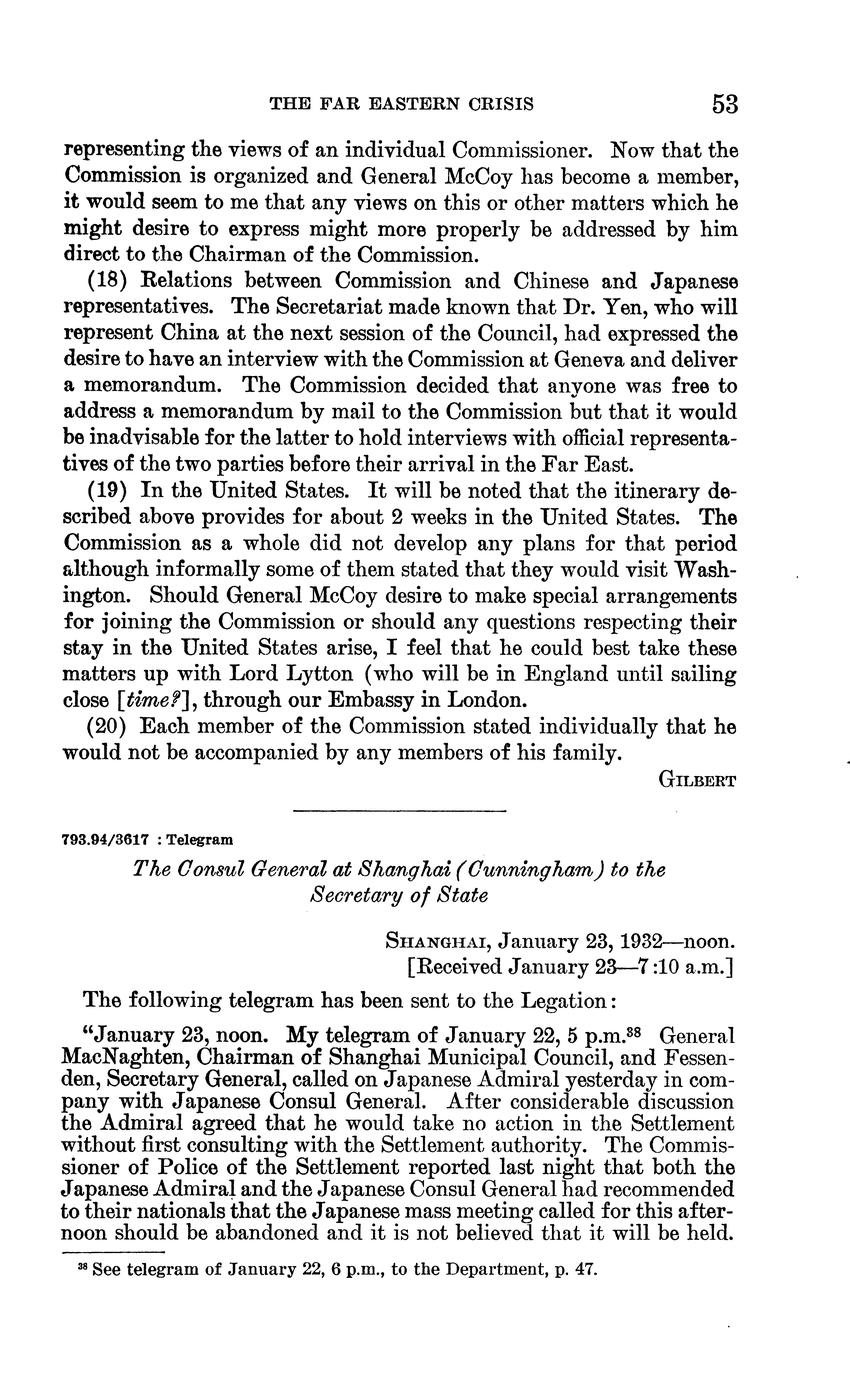 THE FAR EASTERN CRISIS 53

representing the views of an individual Commissioner. Now that the Commission is organized and General McCoy has become a member, it would seem to me that any views on this or other matters which he might desire to express might more properly be addressed by him direct to the Chairman of the Commission.

(18) Relations between Commission and Chinese and Japanese representatives. The Secretariat made known that Dr. Yen, who will represent China at the next session of the Council, had expressed the desire to have an interview with the Commission at Geneva and deliver a memorandum. The Commission decided that anyone was free to address a memorandum by mail to the Commission but that it would be inadvisable for the latter to hold interviews with official representatives of the two parties before their arrival in the Far East.

(19) In the United States. It will be noted that the itinerary described above provides for about 2 weeks in the United States. The Commission as a whole did not develop any plans for that period although informally some of them stated that they would visit Washington. Should General McCoy desire to make special arrangements for joining the Commission or should any questions respecting their stay in the United States arise, I feel that he could best take these matters up with Lord Lytton (who will be in England until sailing close [time?], through our Embassy in London.

(20) Each member of the Commission stated individually that he would not be accompanied by any members of his family.

GILBERT

793.94/3617 : Telegram

The Consul General at Shanghai (Cunningham) to the Secretary of State

SHANGHAI, January 23, 1932—noon.
[Received January 23—7:10 a.m.]

The following telegram has been sent to the Legation:

"January 23, noon. My telegram of January 22, 5 p.m.$^{38}$ General MacNaghten, Chairman of Shanghai Municipal Council, and Fessenden, Secretary General, called on Japanese Admiral yesterday in company with Japanese Consul General. After considerable discussion the Admiral agreed that he would take no action in the Settlement without first consulting with the Settlement authority. The Commissioner of Police of the Settlement reported last night that both the Japanese Admiral and the Japanese Consul General had recommended to their nationals that the Japanese mass meeting called for this afternoon should be abandoned and it is not believed that it will be held.

$^{38}$ See telegram of January 22, 6 p.m., to the Department, p. 47.